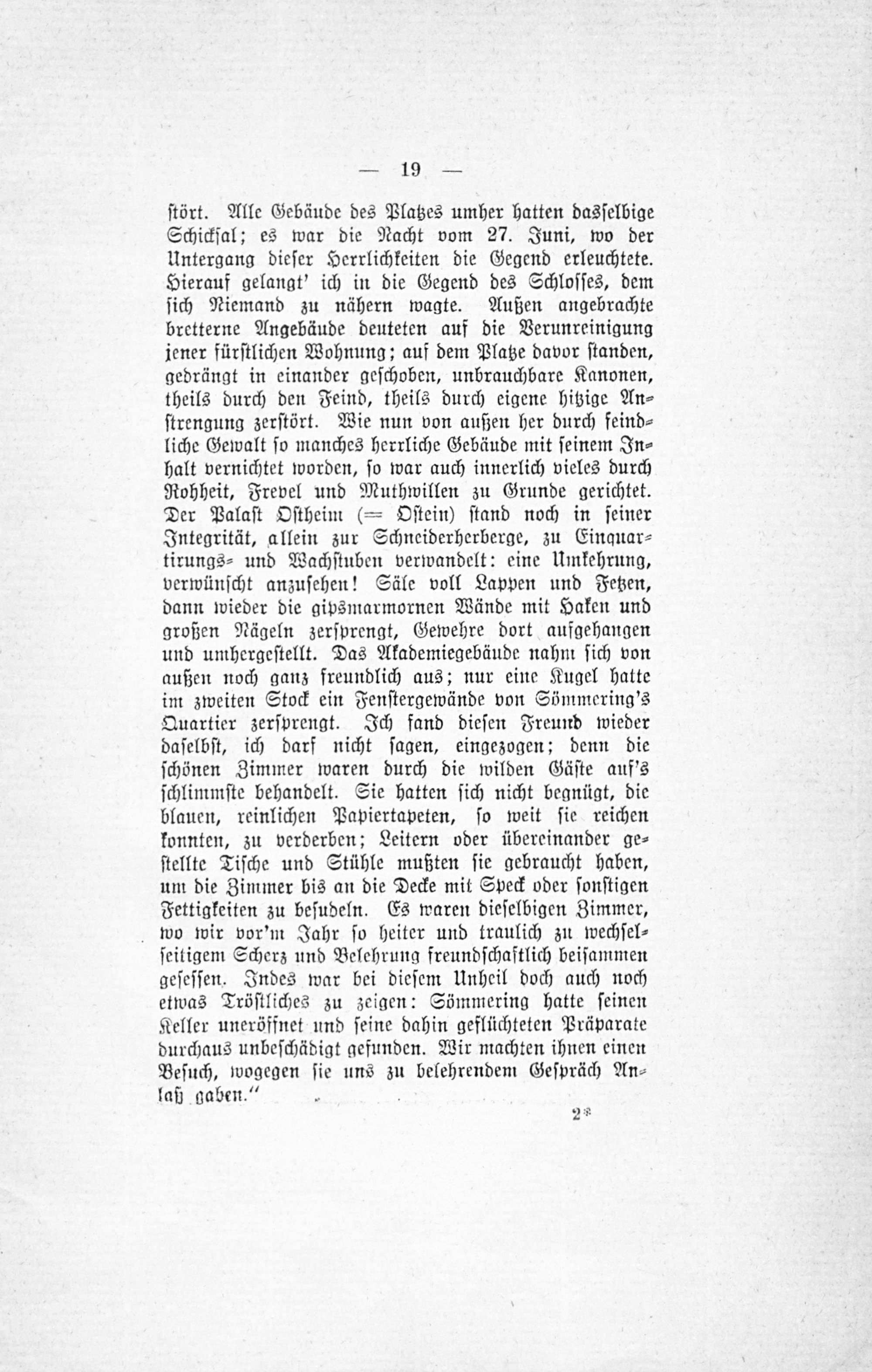 — 19 —

stört. Alle Gebäude des Platzes umher hatten dasselbige Schicksal; es war die Nacht vom 27. Juni, wo der Untergang dieser Herrlichkeiten die Gegend erleuchtete. Hierauf gelangt' ich in die Gegend des Schlosses, dem sich Niemand zu nähern wagte. Außen angebrachte bretterne Angebäude deuteten auf die Verunreinigung jener fürstlichen Wohnung; auf dem Platze davor standen, gedrängt in einander geschoben, unbrauchbare Kanonen, theils durch den Feind, theils durch eigene hitzige Anstrengung zerstört. Wie nun von außen her durch feindliche Gewalt so manches herrliche Gebäude mit seinem Inhalt vernichtet worden, so war auch innerlich vieles durch Rohheit, Frevel und Muthwillen zu Grunde gerichtet. Der Palast Ostheim (= Ostein) stand noch in seiner Integrität, allein zur Schneiderherberge, zu Einquartirungs- und Wachstuben verwandelt: eine Umkehrung, verwünscht anzusehen! Säle voll Lappen und Fetzen, dann wieder die gipsmarmornen Wände mit Haken und großen Nägeln zersprengt, Gewehre dort aufgehangen und umhergestellt. Das Akademiegebäude nahm sich von außen noch ganz freundlich aus; nur eine Kugel hatte im zweiten Stock ein Fenstergewände von Sömmering's Quartier zersprengt. Ich fand diesen Freund wieder daselbst, ich darf nicht sagen, eingezogen; denn die schönen Zimmer waren durch die wilden Gäste auf's schlimmste behandelt. Sie hatten sich nicht begnügt, die blauen, reinlichen Papiertapeten, so weit sie reichen konnten, zu verderben; Leitern oder übereinander gestellte Tische und Stühle mußten sie gebraucht haben, um die Zimmer bis an die Decke mit Speck oder sonstigen Fettigkeiten zu besudeln. Es waren dieselbigen Zimmer, wo wir vor'm Jahr so heiter und traulich zu wechselseitigem Scherz und Belehrung freundschaftlich beisammen gesessen. Indes war bei diesem Unheil doch auch noch etwas Tröstliches zu zeigen: Sömmering hatte seinen Keller uneröffnet und seine dahin geflüchteten Präparate durchaus unbeschädigt gefunden. Wir machten ihnen einen Besuch, wogegen sie uns zu belehrendem Gespräch Anlaß gaben."

2*